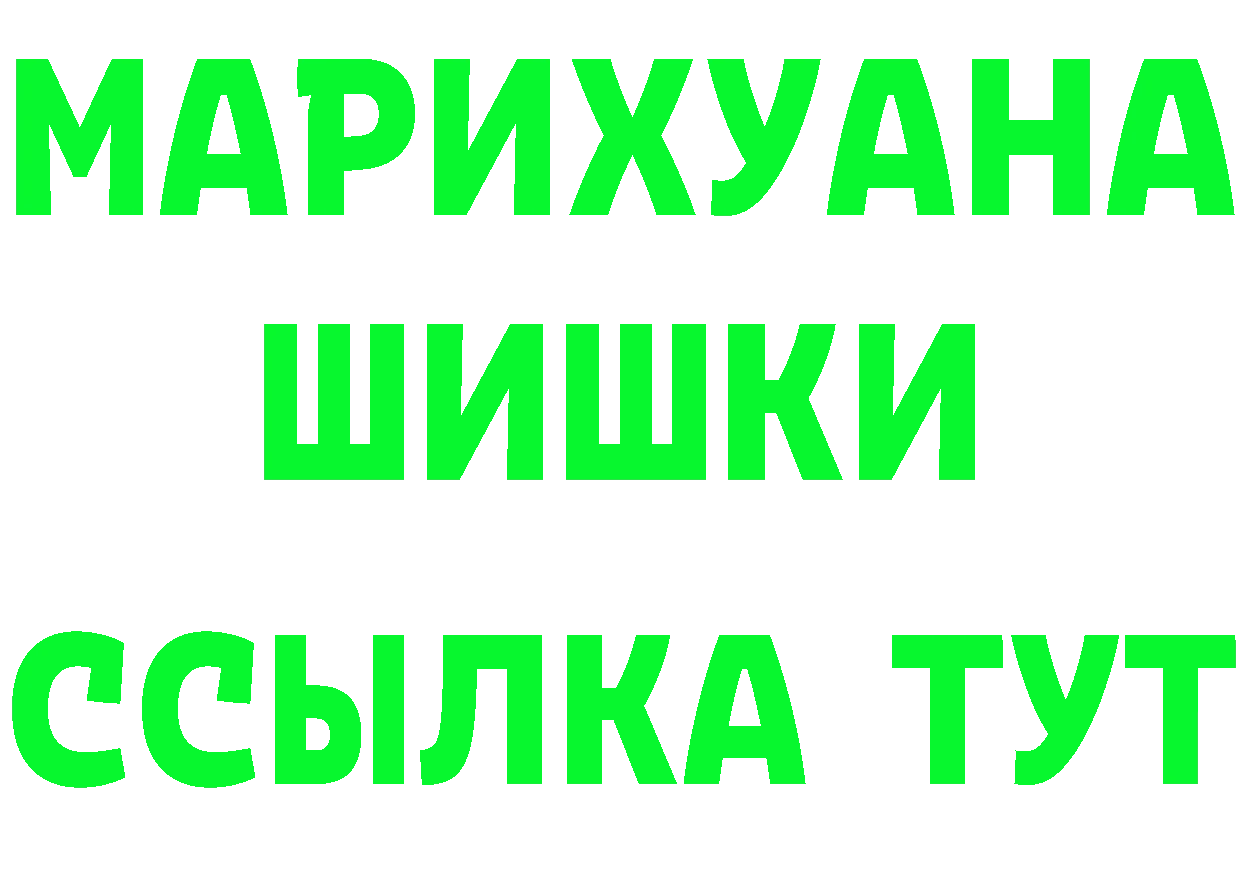 МАРИХУАНА
ШИШКИ
ССЫЛКА ТУТ